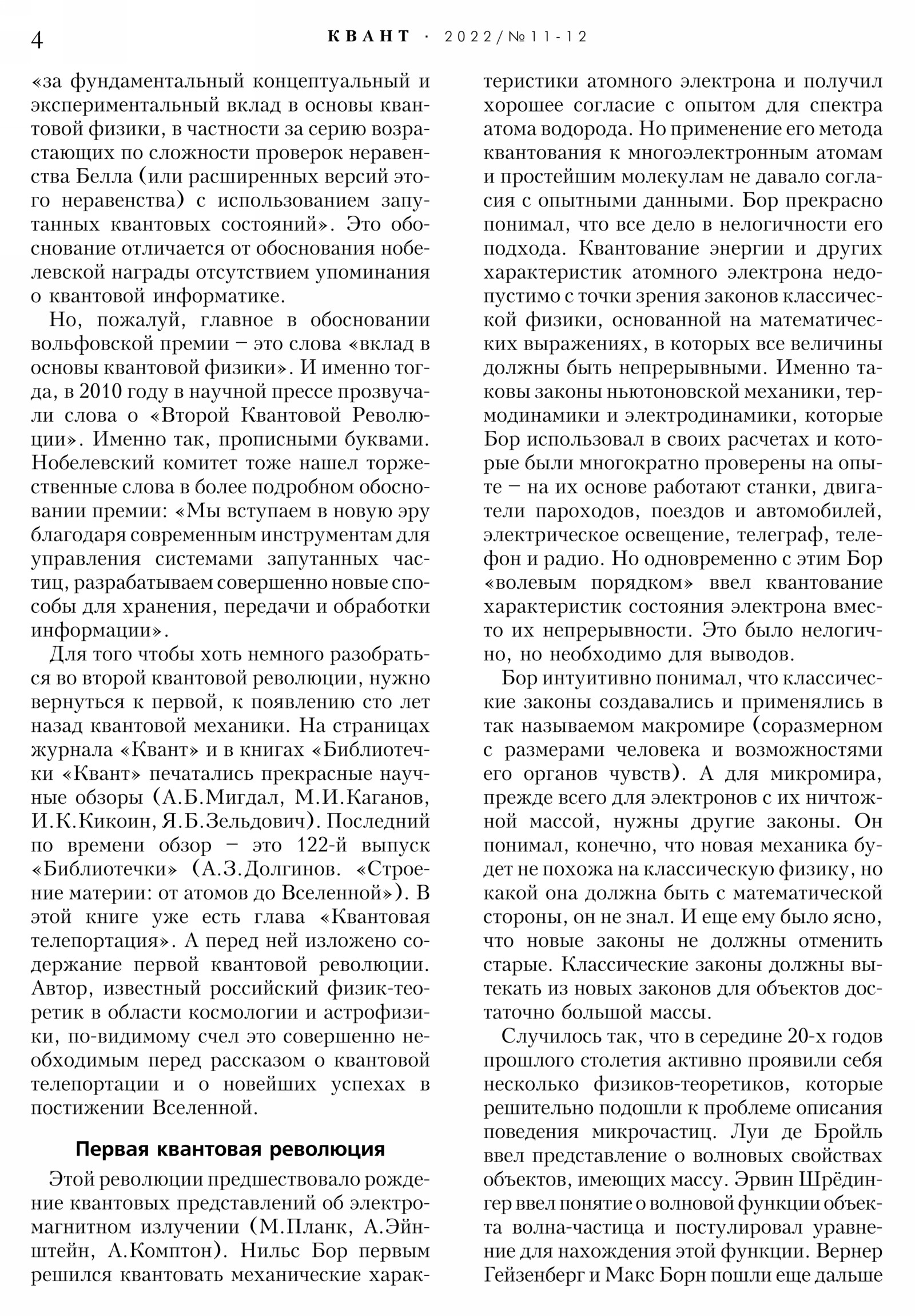 4 КВАНТ · 2022/№11-12

«за фундаментальный концептуальный и экспериментальный вклад в основы квантовой физики, в частности за серию возрастающих по сложности проверок неравенства Белла (или расширенных версий этого неравенства) с использованием запутанных квантовых состояний». Это обоснование отличается от обоснования нобелевской награды отсутствием упоминания о квантовой информатике.

Но, пожалуй, главное в обосновании вольфовской премии – это слова «вклад в основы квантовой физики». И именно тогда, в 2010 году в научной прессе прозвучали слова о «Второй Квантовой Революции». Именно так, прописными буквами. Нобелевский комитет тоже нашел торжественные слова в более подробном обосновании премии: «Мы вступаем в новую эру благодаря современным инструментам для управления системами запутанных частиц, разрабатываем совершенно новые способы для хранения, передачи и обработки информации».

Для того чтобы хоть немного разобраться во второй квантовой революции, нужно вернуться к первой, к появлению сто лет назад квантовой механики. На страницах журнала «Квант» и в книгах «Библиотечки «Квант» печатались прекрасные научные обзоры (А.Б.Мигдал, М.И.Каганов, И.К.Кикоин, Я.Б.Зельдович). Последний по времени обзор – это 122-й выпуск «Библиотечки» (А.З.Долгинов. «Строение материи: от атомов до Вселенной»). В этой книге уже есть глава «Квантовая телепортация». А перед ней изложено содержание первой квантовой революции. Автор, известный российский физик-теоретик в области космологии и астрофизики, по-видимому счел это совершенно необходимым перед рассказом о квантовой телепортации и о новейших успехах в постижении Вселенной.

Первая квантовая революция

Этой революции предшествовало рождение квантовых представлений об электромагнитном излучении (М.Планк, А.Эйнштейн, А.Комптон). Нильс Бор первым решился квантовать механические характеристики атомного электрона и получил хорошее согласие с опытом для спектра атома водорода. Но применение его метода квантования к многоэлектронным атомам и простейшим молекулам не давало согласия с опытными данными. Бор прекрасно понимал, что все дело в нелогичности его подхода. Квантование энергии и других характеристик атомного электрона недопустимо с точки зрения законов классической физики, основанной на математических выражениях, в которых все величины должны быть непрерывными. Именно таковы законы ньютоновской механики, термодинамики и электродинамики, которые Бор использовал в своих расчетах и которые были многократно проверены на опыте – на их основе работают станки, двигатели пароходов, поездов и автомобилей, электрическое освещение, телеграф, телефон и радио. Но одновременно с этим Бор «волевым порядком» ввел квантование характеристик состояния электрона вместо их непрерывности. Это было нелогично, но необходимо для выводов.

Бор интуитивно понимал, что классические законы создавались и применялись в так называемом макромире (соразмерном с размерами человека и возможностями его органов чувств). А для микромира, прежде всего для электронов с их ничтожной массой, нужны другие законы. Он понимал, конечно, что новая механика будет не похожа на классическую физику, но какой она должна быть с математической стороны, он не знал. И еще ему было ясно, что новые законы не должны отменить старые. Классические законы должны вытекать из новых законов для объектов достаточно большой массы.

Случилось так, что в середине 20-х годов прошлого столетия активно проявили себя несколько физиков-теоретиков, которые решительно подошли к проблеме описания поведения микрочастиц. Луи де Бройль ввел представление о волновых свойствах объектов, имеющих массу. Эрвин Шрёдингер ввел понятие о волновой функции объекта волна-частица и постулировал уравнение для нахождения этой функции. Вернер Гейзенберг и Макс Борн пошли еще дальше